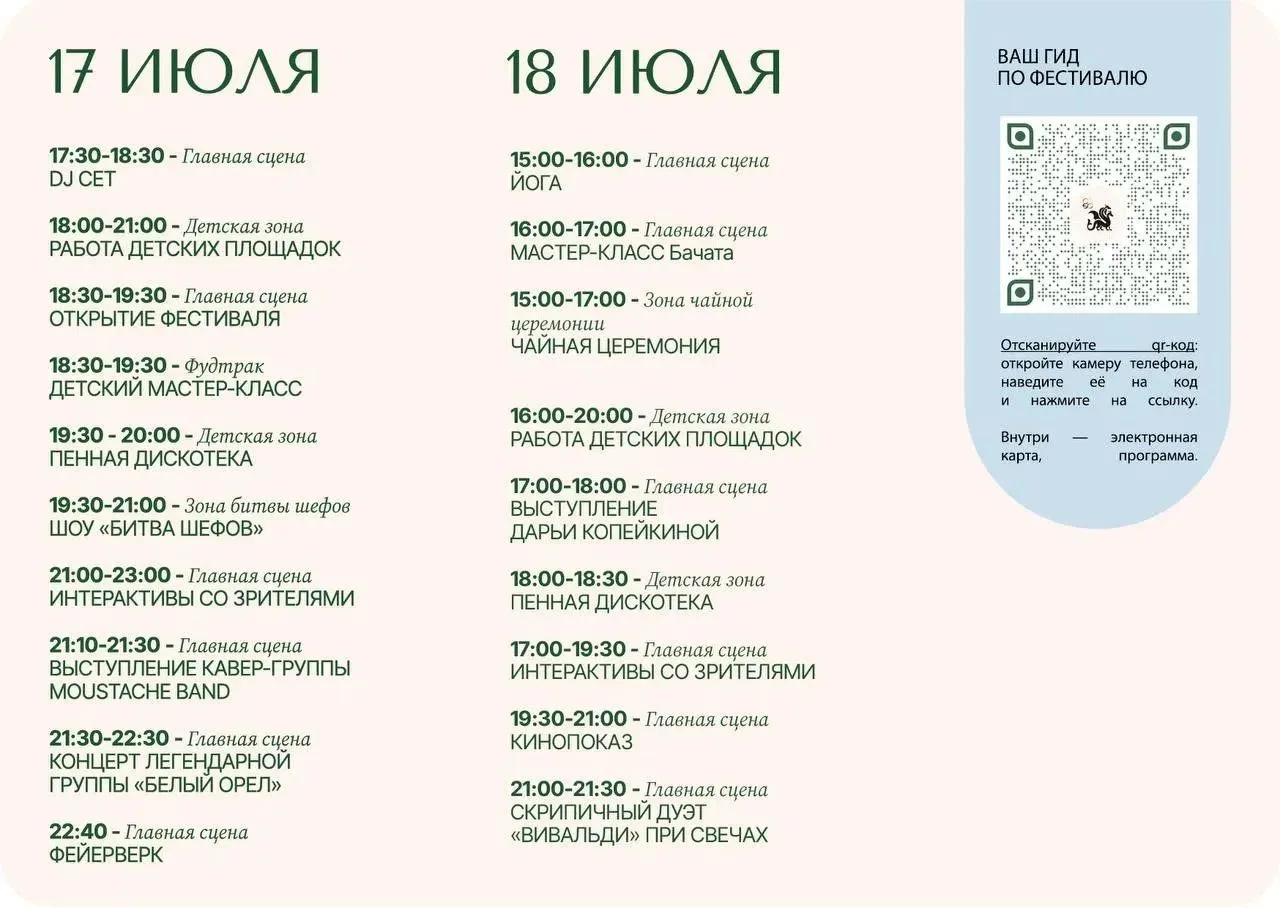 17 ИЮЛЯ

17:30-18:30 - Главная сцена
DJ СЕТ

18:00-21:00 - Детская зона
РАБОТА ДЕТСКИХ ПЛОЩАДОК

18:30-19:30 - Главная сцена
ОТКРЫТИЕ ФЕСТИВАЛЯ

18:30-19:30 - Фудтрак
ДЕТСКИЙ МАСТЕР-КЛАСС

19:30 - 20:00 - Детская зона
ПЕННАЯ ДИСКОТЕКА

19:30-21:00 - Зона битвы шефов
ШОУ «БИТВА ШЕФОВ»

21:00-23:00 - Главная сцена
ИНТЕРАКТИВЫ СО ЗРИТЕЛЯМИ

21:10-21:30 - Главная сцена
ВЫСТУПЛЕНИЕ КАВЕР-ГРУППЫ MOUSTACHE BAND

21:30-22:30 - Главная сцена
КОНЦЕРТ ЛЕГЕНДАРНОЙ ГРУППЫ «БЕЛЫЙ ОРЕЛ»

22:40 - Главная сцена
ФЕЙЕРВЕРК

18 ИЮЛЯ

15:00-16:00 - Главная сцена
ЙОГА

16:00-17:00 - Главная сцена
МАСТЕР-КЛАСС Бачата

15:00-17:00 - Зона чайной церемонии
ЧАЙНАЯ ЦЕРЕМОНИЯ

16:00-20:00 - Детская зона
РАБОТА ДЕТСКИХ ПЛОЩАДОК

17:00-18:00 - Главная сцена
ВЫСТУПЛЕНИЕ ДАРЬИ КОПЕЙКИНОЙ

18:00-18:30 - Детская зона
ПЕННАЯ ДИСКОТЕКА

17:00-19:30 - Главная сцена
ИНТЕРАКТИВЫ СО ЗРИТЕЛЯМИ

19:30-21:00 - Главная сцена
КИНОПОКАЗ

21:00-21:30 - Главная сцена
СКРИПИЧНЫЙ ДУЭТ «ВИВАЛЬДИ» ПРИ СВЕЧАХ

ВАШ ГИД ПО ФЕСТИВАЛЮ

Отсканируйте qr-код: откройте камеру телефона, наведите её на код и нажмите на ссылку.

Внутри — электронная карта, программа.